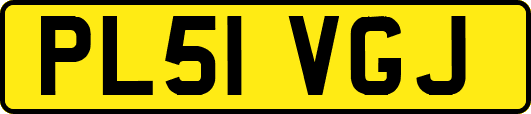 PL51 VGJ